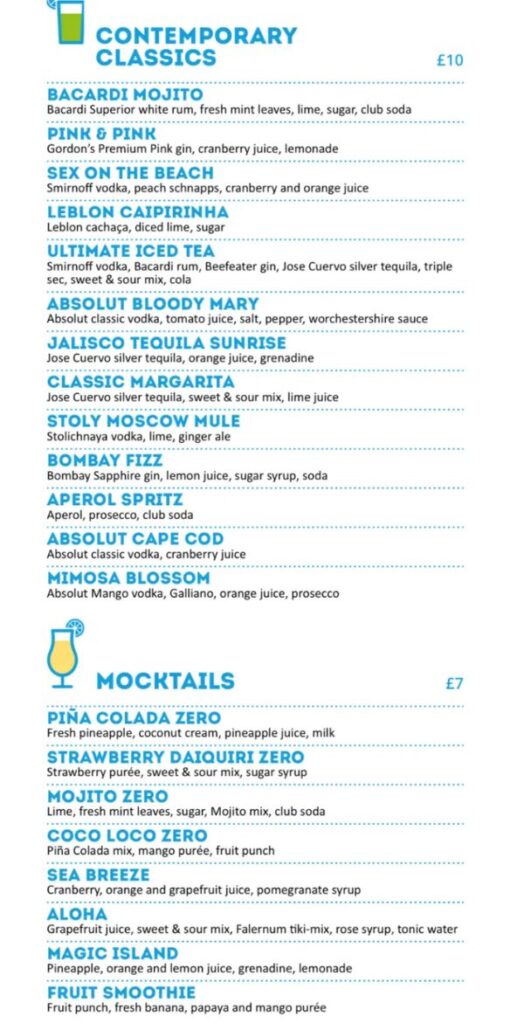 CONTEMPORARY CLASSICS
£10

BACARDI MOJITO
Bacardi Superior white rum, fresh mint leaves, lime, sugar, club soda

PINK & PINK
Gordon's Premium Pink gin, cranberry juice, lemonade

SEX ON THE BEACH
Smirnoff vodka, peach schnapps, cranberry and orange juice

LEBLON CAIPIRINHA
Leblon cachaça, diced lime, sugar

ULTIMATE ICED TEA
Smirnoff vodka, Bacardi rum, Beefeater gin, Jose Cuervo silver tequila, triple sec, sweet & sour mix, cola

ABSOLUT BLOODY MARY
Absolut classic vodka, tomato juice, salt, pepper, worchestershire sauce

JALISCO TEQUILA SUNRISE
Jose Cuervo silver tequila, orange juice, grenadine

CLASSIC MARGARITA
Jose Cuervo silver tequila, sweet & sour mix, lime juice

STOLY MOSCOW MULE
Stolichnaya vodka, lime, ginger ale

BOMBAY FIZZ
Bombay Sapphire gin, lemon juice, sugar syrup, soda

APEROL SPRITZ
Aperol, prosecco, club soda

ABSOLUT CAPE COD
Absolut classic vodka, cranberry juice

MIMOSA BLOSSOM
Absolut Mango vodka, Galliano, orange juice, prosecco

MOCKTAILS
£7

PIÑA COLADA ZERO
Fresh pineapple, coconut cream, pineapple juice, milk

STRAWBERRY DAIQUIRI ZERO
Strawberry purée, sweet & sour mix, sugar syrup

MOJITO ZERO
Lime, fresh mint leaves, sugar, Mojito mix, club soda

COCO LOCO ZERO
Piña Colada mix, mango purée, fruit punch

SEA BREEZE
Cranberry, orange and grapefruit juice, pomegranate syrup

ALOHA
Grapefruit juice, sweet & sour mix, Falernum tiki-mix, rose syrup, tonic water

MAGIC ISLAND
Pineapple, orange and lemon juice, grenadine, lemonade

FRUIT SMOOTHIE
Fruit punch, fresh banana, papaya and mango purée